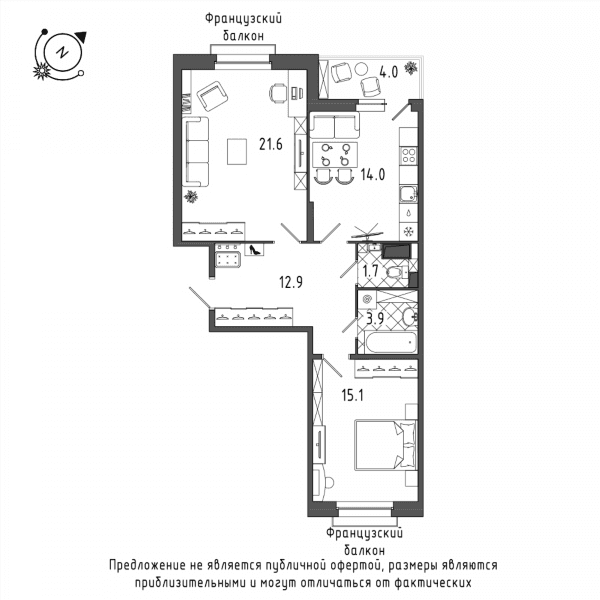 N

Французский балкон

4.0

21.6

14.0

1.7

12.9

3.9

15.1

Французский балкон

Предложение не является публичной офертой, размеры являются приблизительными и могут отличаться от фактических